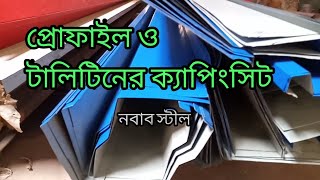 প্রোফাইল ও
টালিটিনের ক্যাপিংসিট

নবাব স্টীল